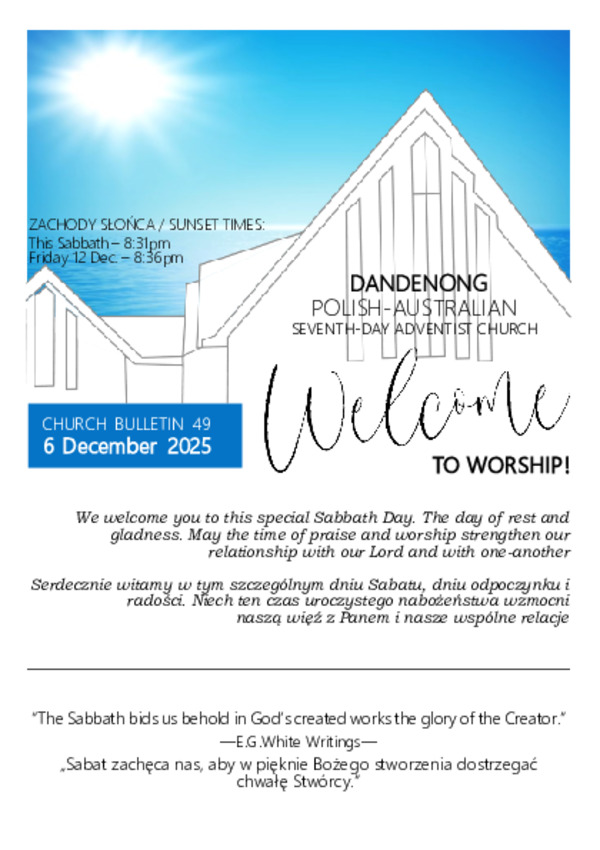 ZACHODY SŁOŃCA / SUNSET TIMES:
This Sabbath – 8:31pm
Friday 12 Dec. – 8:36pm

DANDENONG
POLISH-AUSTRALIAN
SEVENTH-DAY ADVENTIST CHURCH

CHURCH BULLETIN 49
6 December 2025

Welcome
TO WORSHIP!

We welcome you to this special Sabbath Day. The day of rest and gladness. May the time of praise and worship strengthen our relationship with our Lord and with one-another

Serdecznie witamy w tym szczególnym dniu Sabatu, dniu odpoczynku i radości. Niech ten czas uroczystego nabożeństwa wzmocni naszą więź z Panem i nasze wspólne relacje

"The Sabbath bids us behold in God's created works the glory of the Creator."
—E.G.White Writings—
„Sabat zachęca nas, aby w pięknie Bożego stworzenia dostrzegać chwałę Stwórcy."